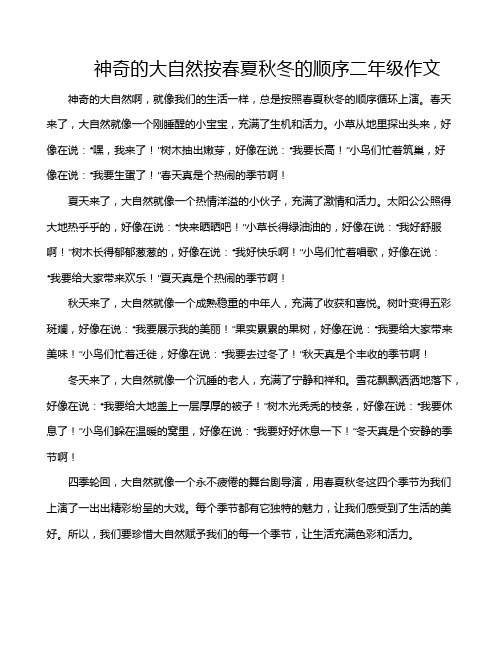 神奇的大自然按春夏秋冬的顺序二年级作文

神奇的大自然啊，就像我们的生活一样，总是按照春夏秋冬的顺序循环上演。春天来了，大自然就像一个刚睡醒的小宝宝，充满了生机和活力。小草从地里探出头来，好像在说："嘿，我来了！"树木抽出嫩芽，好像在说："我要长高！"小鸟们忙着筑巢，好像在说："我要生蛋了！"春天真是个热闹的季节啊！

夏天来了，大自然就像一个热情洋溢的小伙子，充满了激情和活力。太阳公公照得大地热乎乎的，好像在说："快来晒晒吧！"小草长得绿油油的，好像在说："我好舒服啊！"树木长得郁郁葱葱的，好像在说："我好快乐啊！"小鸟们忙着唱歌，好像在说："我要给大家带来欢乐！"夏天真是个热闹的季节啊！

秋天来了，大自然就像一个成熟稳重的中年人，充满了收获和喜悦。树叶变得五彩斑斓，好像在说："我要展示我的美丽！"果实累累的果树，好像在说："我要给大家带来美味！"小鸟们忙着迁徙，好像在说："我要去过冬了！"秋天真是个丰收的季节啊！

冬天来了，大自然就像一个沉睡的老人，充满了宁静和祥和。雪花飘飘洒洒地落下，好像在说："我要给大地盖上一层厚厚的被子！"树木光秃秃的枝条，好像在说："我要休息了！"小鸟们躲在温暖的窝里，好像在说："我要好好休息一下！"冬天真是个安静的季节啊！

四季轮回，大自然就像一个永不疲倦的舞台剧导演，用春夏秋冬这四个季节为我们上演了一出出精彩纷呈的大戏。每个季节都有它独特的魅力，让我们感受到了生活的美好。所以，我们要珍惜大自然赋予我们的每一个季节，让生活充满色彩和活力。